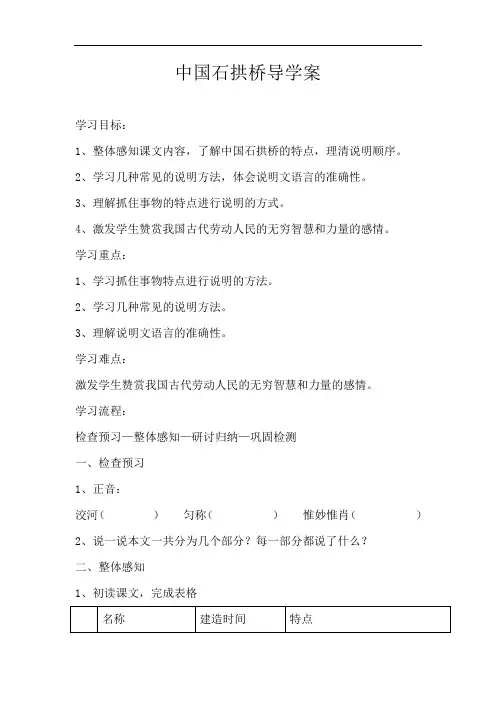 中国石拱桥导学案

学习目标：

1、整体感知课文内容，了解中国石拱桥的特点，理清说明顺序。

2、学习几种常见的说明方法，体会说明文语言的准确性。

3、理解抓住事物的特点进行说明的方式。

4、激发学生赞赏我国古代劳动人民的无穷智慧和力量的感情。

学习重点：

1、学习抓住事物特点进行说明的方法。

2、学习几种常见的说明方法。

3、理解说明文语言的准确性。

学习难点：

激发学生赞赏我国古代劳动人民的无穷智慧和力量的感情。

学习流程：

检查预习—整体感知—研讨归纳—巩固检测

一、检查预习

1、正音：

洨河（ ） 匀称（ ） 惟妙惟肖（ ）

2、说一说本文一共分为几个部分？每一部分都说了什么？

二、整体感知

1、初读课文，完成表格

|  | 名称 | 建造时间 | 特点 |
|---|---|---|---|